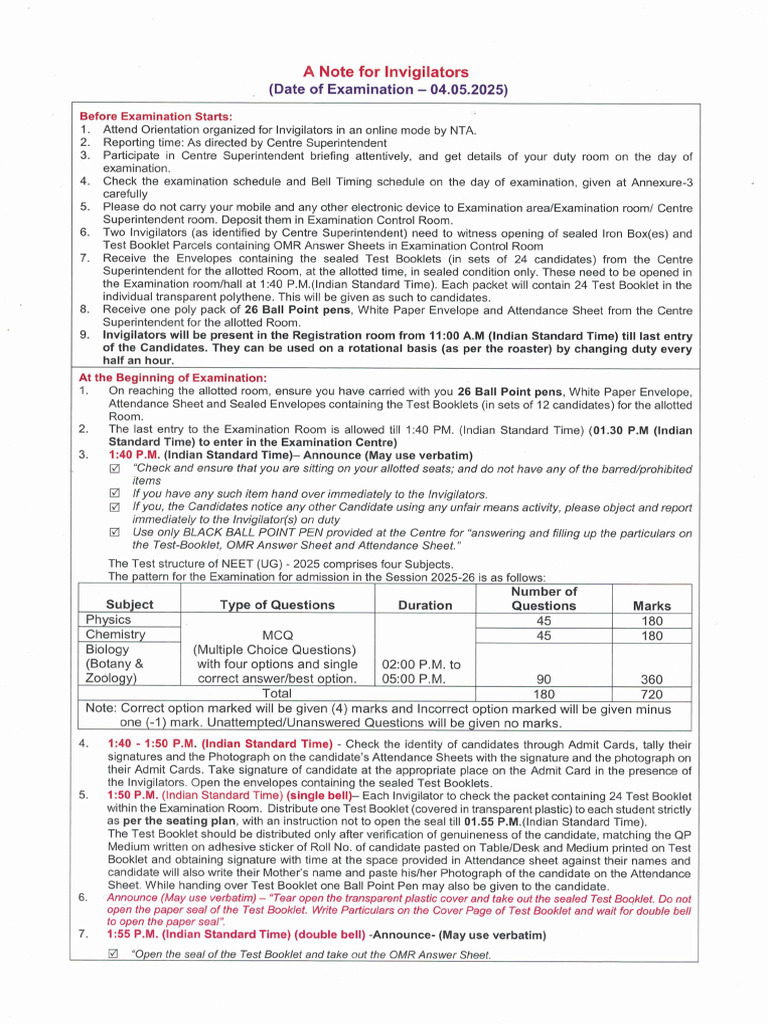 A Note for Invigilators
(Date of Examination – 04.05.2025)

Before Examination Starts:
1. Attend Orientation organized for Invigilators in an online mode by NTA.
2. Reporting time: As directed by Centre Superintendent
3. Participate in Centre Superintendent briefing attentively, and get details of your duty room on the day of examination.
4. Check the examination schedule and Bell Timing schedule on the day of examination, given at Annexure-3 carefully
5. Please do not carry your mobile and any other electronic device to Examination area/Examination room/ Centre Superintendent room. Deposit them in Examination Control Room.
6. Two Invigilators (as identified by Centre Superintendent) need to witness opening of sealed Iron Box(es) and Test Booklet Parcels containing OMR Answer Sheets in Examination Control Room
7. Receive the Envelopes containing the sealed Test Booklets (in sets of 24 candidates) from the Centre Superintendent for the allotted Room, at the allotted time, in sealed condition only. These need to be opened in the Examination room/hall at 1:40 P.M.(Indian Standard Time). Each packet will contain 24 Test Booklet in the individual transparent polythene. This will be given as such to candidates.
8. Receive one poly pack of 26 Ball Point pens, White Paper Envelope and Attendance Sheet from the Centre Superintendent for the allotted Room.
9. Invigilators will be present in the Registration room from 11:00 A.M (Indian Standard Time) till last entry of the Candidates. They can be used on a rotational basis (as per the roaster) by changing duty every half an hour.

At the Beginning of Examination:
1. On reaching the allotted room, ensure you have carried with you 26 Ball Point pens, White Paper Envelope, Attendance Sheet and Sealed Envelopes containing the Test Booklets (in sets of 12 candidates) for the allotted Room.
2. The last entry to the Examination Room is allowed till 1:40 PM. (Indian Standard Time) (01.30 P.M (Indian Standard Time) to enter in the Examination Centre)
3. 1:40 P.M. (Indian Standard Time)– Announce (May use verbatim)
☑ "Check and ensure that you are sitting on your allotted seats; and do not have any of the barred/prohibited items
☑ If you have any such item hand over immediately to the Invigilators.
☑ If you, the Candidates notice any other Candidate using any unfair means activity, please object and report immediately to the Invigilator(s) on duty
☑ Use only BLACK BALL POINT PEN provided at the Centre for "answering and filling up the particulars on the Test-Booklet, OMR Answer Sheet and Attendance Sheet."

The Test structure of NEET (UG) - 2025 comprises four Subjects.
The pattern for the Examination for admission in the Session 2025-26 is as follows:

| Subject | Type of Questions | Duration | Number of Questions | Marks |
|---|---|---|---|---|
| Physics | MCQ (Multiple Choice Questions) with four options and single correct answer/best option. | 02:00 P.M. to 05:00 P.M. | 45 | 180 |
| Chemistry | | | 45 | 180 |
| Biology (Botany & Zoology) | | | 90 | 360 |
| Total | | | 180 | 720 |

Note: Correct option marked will be given (4) marks and Incorrect option marked will be given minus one (-1) mark. Unattempted/Unanswered Questions will be given no marks.

4. 1:40 - 1:50 P.M. (Indian Standard Time) - Check the identity of candidates through Admit Cards, tally their signatures and the Photograph on the candidate's Attendance Sheets with the signature and the photograph on their Admit Cards. Take signature of candidate at the appropriate place on the Admit Card in the presence of the Invigilators. Open the envelopes containing the sealed Test Booklets.
5. 1:50 P.M. (Indian Standard Time) (single bell)– Each Invigilator to check the packet containing 24 Test Booklet within the Examination Room. Distribute one Test Booklet (covered in transparent plastic) to each student strictly as per the seating plan, with an instruction not to open the seal till 01.55 P.M.(Indian Standard Time).
The Test Booklet should be distributed only after verification of genuineness of the candidate, matching the QP Medium written on adhesive sticker of Roll No. of candidate pasted on Table/Desk and Medium printed on Test Booklet and obtaining signature with time at the space provided in Attendance sheet against their names and candidate will also write their Mother's name and paste his/her Photograph of the candidate on the Attendance Sheet. While handing over Test Booklet one Ball Point Pen may also be given to the candidate.
6. Announce (May use verbatim) – "Tear open the transparent plastic cover and take out the sealed Test Booklet. Do not open the paper seal of the Test Booklet. Write Particulars on the Cover Page of Test Booklet and wait for double bell to open the paper seal".
7. 1:55 P.M. (Indian Standard Time) (double bell) -Announce- (May use verbatim)
☑ "Open the seal of the Test Booklet and take out the OMR Answer Sheet.